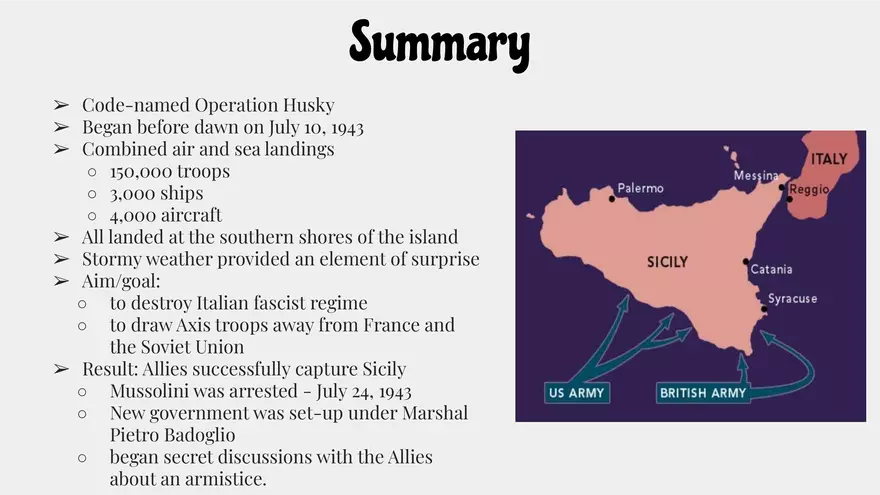 Summary

➢ Code-named Operation Husky
➢ Began before dawn on July 10, 1943
➢ Combined air and sea landings
○ 150,000 troops
○ 3,000 ships
○ 4,000 aircraft
➢ All landed at the southern shores of the island
➢ Stormy weather provided an element of surprise
➢ Aim/goal:
○ to destroy Italian fascist regime
○ to draw Axis troops away from France and the Soviet Union
➢ Result: Allies successfully capture Sicily
○ Mussolini was arrested - July 24, 1943
○ New government was set-up under Marshal Pietro Badoglio
○ began secret discussions with the Allies about an armistice.

ITALY
Messina
Reggio
Palermo
SICILY
Catania
Syracuse
US ARMY
BRITISH ARMY